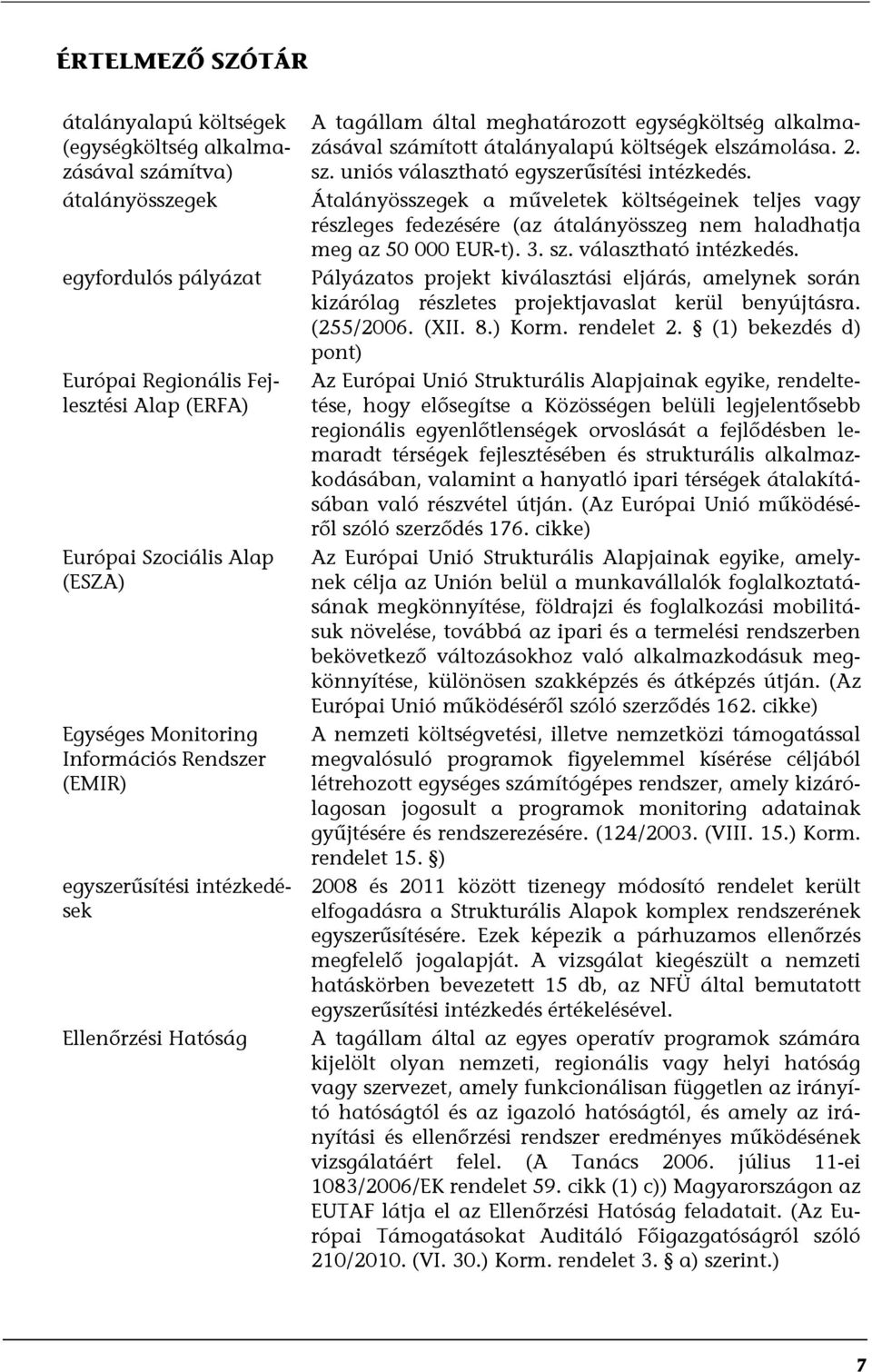 ÉRTELMEZŐ SZÓTÁR

| | |
|---|---|
| átalányalapú költségek (egységköltség alkalmazásával számítva) | A tagállam által meghatározott egységköltség alkalmazásával számított átalányalapú költségek elszámolása. 2. sz. uniós választható egyszerűsítési intézkedés. |
| átalányösszegek | Átalányösszegek a műveletek költségeinek teljes vagy részleges fedezésére (az átalányösszeg nem haladhatja meg az 50 000 EUR-t). 3. sz. választható intézkedés. |
| egyfordulós pályázat | Pályázatos projekt kiválasztási eljárás, amelynek során kizárólag részletes projektjavaslat kerül benyújtásra. (255/2006. (XII. 8.) Korm. rendelet 2. § (1) bekezdés d) pont) |
| Európai Regionális Fejlesztési Alap (ERFA) | Az Európai Unió Strukturális Alapjainak egyike, rendeltetése, hogy elősegítse a Közösségen belüli legjelentősebb regionális egyenlőtlenségek orvoslását a fejlődésben lemaradt térségek fejlesztésében és strukturális alkalmazkodásában, valamint a hanyatló ipari térségek átalakításában való részvétel útján. (Az Európai Unió működéséről szóló szerződés 176. cikke) |
| Európai Szociális Alap (ESZA) | Az Európai Unió Strukturális Alapjainak egyike, amelynek célja az Unión belül a munkavállalók foglalkoztatásának megkönnyítése, földrajzi és foglalkozási mobilitásuk növelése, továbbá az ipari és a termelési rendszerben bekövetkező változásokhoz való alkalmazkodásuk megkönnyítése, különösen szakképzés és átképzés útján. (Az Európai Unió működéséről szóló szerződés 162. cikke) |
| Egységes Monitoring Információs Rendszer (EMIR) | A nemzeti költségvetési, illetve nemzetközi támogatással megvalósuló programok figyelemmel kísérése céljából létrehozott egységes számítógépes rendszer, amely kizárólagosan jogosult a programok monitoring adatainak gyűjtésére és rendszerezésére. (124/2003. (VIII. 15.) Korm. rendelet 15. §) |
| egyszerűsítési intézkedések | 2008 és 2011 között tizenegy módosító rendelet került elfogadásra a Strukturális Alapok komplex rendszerének egyszerűsítésére. Ezek képezik a párhuzamos ellenőrzés megfelelő jogalapját. A vizsgálat kiegészült a nemzeti hatáskörben bevezetett 15 db, az NFÜ által bemutatott egyszerűsítési intézkedés értékelésével. |
| Ellenőrzési Hatóság | A tagállam által az egyes operatív programok számára kijelölt olyan nemzeti, regionális vagy helyi hatóság vagy szervezet, amely funkcionálisan független az irányító hatóságtól és az igazoló hatóságtól, és amely az irányítási és ellenőrzési rendszer eredményes működésének vizsgálatáért felel. (A Tanács 2006. július 11-ei 1083/2006/EK rendelet 59. cikk (1) c)) Magyarországon az EUTAF látja el az Ellenőrzési Hatóság feladatait. (Az Európai Támogatásokat Auditáló Főigazgatóságról szóló 210/2010. (VI. 30.) Korm. rendelet 3. § a) szerint.) |

7